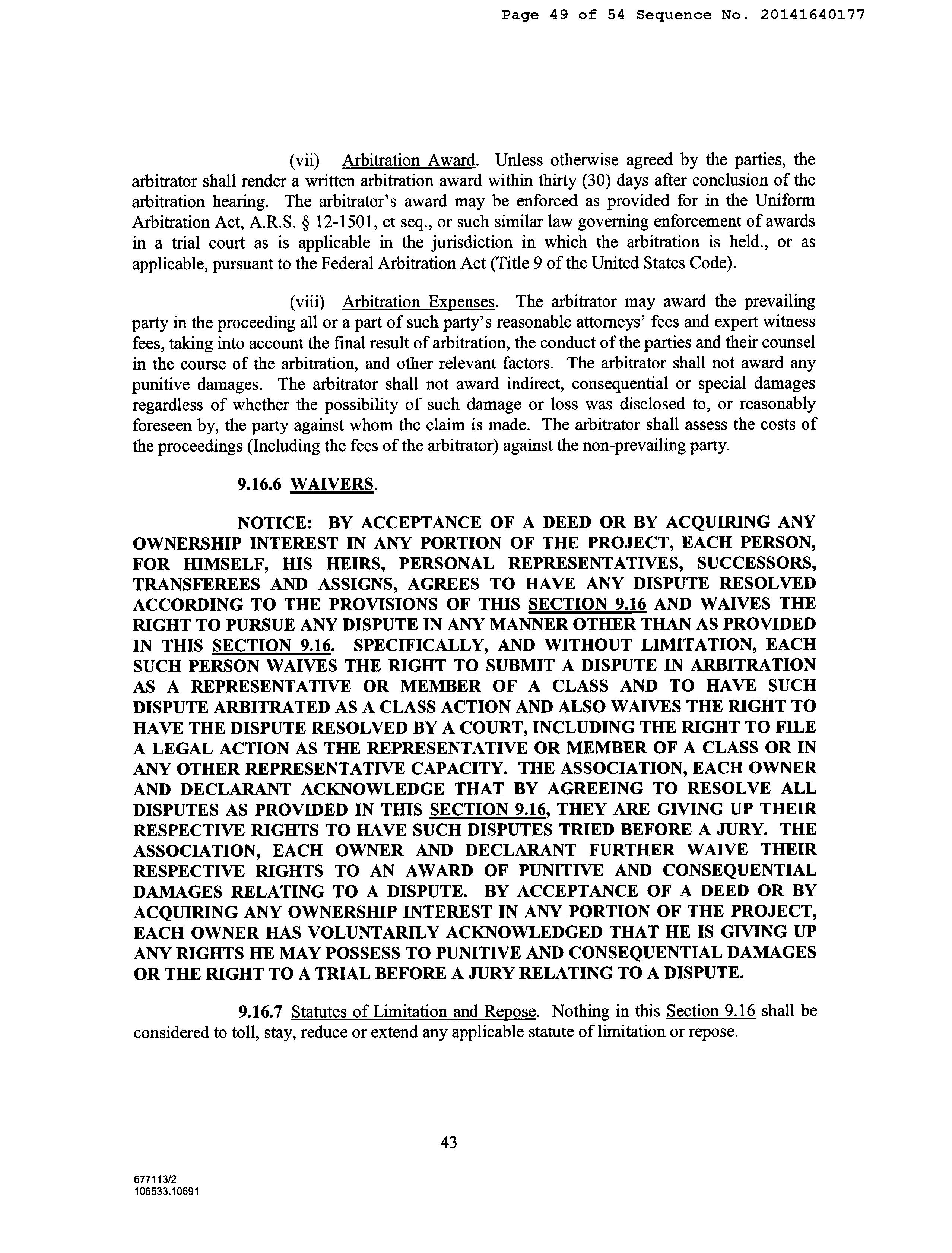 Page 49 of 54 Sequence No. 20141640177

(vii) Arbitration Award. Unless otherwise agreed by the parties, the arbitrator shall render a written arbitration award within thirty (30) days after conclusion of the arbitration hearing. The arbitrator's award may be enforced as provided for in the Uniform Arbitration Act, A.R.S. § 12-1501, et seq., or such similar law governing enforcement of awards in a trial court as is applicable in the jurisdiction in which the arbitration is held., or as applicable, pursuant to the Federal Arbitration Act (Title 9 of the United States Code).

(viii) Arbitration Expenses. The arbitrator may award the prevailing party in the proceeding all or a part of such party's reasonable attorneys' fees and expert witness fees, taking into account the final result of arbitration, the conduct of the parties and their counsel in the course of the arbitration, and other relevant factors. The arbitrator shall not award any punitive damages. The arbitrator shall not award indirect, consequential or special damages regardless of whether the possibility of such damage or loss was disclosed to, or reasonably foreseen by, the party against whom the claim is made. The arbitrator shall assess the costs of the proceedings (Including the fees of the arbitrator) against the non-prevailing party.

9.16.6 WAIVERS.

NOTICE: BY ACCEPTANCE OF A DEED OR BY ACQUIRING ANY OWNERSHIP INTEREST IN ANY PORTION OF THE PROJECT, EACH PERSON, FOR HIMSELF, HIS HEIRS, PERSONAL REPRESENTATIVES, SUCCESSORS, TRANSFEREES AND ASSIGNS, AGREES TO HAVE ANY DISPUTE RESOLVED ACCORDING TO THE PROVISIONS OF THIS SECTION 9.16 AND WAIVES THE RIGHT TO PURSUE ANY DISPUTE IN ANY MANNER OTHER THAN AS PROVIDED IN THIS SECTION 9.16. SPECIFICALLY, AND WITHOUT LIMITATION, EACH SUCH PERSON WAIVES THE RIGHT TO SUBMIT A DISPUTE IN ARBITRATION AS A REPRESENTATIVE OR MEMBER OF A CLASS AND TO HAVE SUCH DISPUTE ARBITRATED AS A CLASS ACTION AND ALSO WAIVES THE RIGHT TO HAVE THE DISPUTE RESOLVED BY A COURT, INCLUDING THE RIGHT TO FILE A LEGAL ACTION AS THE REPRESENTATIVE OR MEMBER OF A CLASS OR IN ANY OTHER REPRESENTATIVE CAPACITY. THE ASSOCIATION, EACH OWNER AND DECLARANT ACKNOWLEDGE THAT BY AGREEING TO RESOLVE ALL DISPUTES AS PROVIDED IN THIS SECTION 9.16, THEY ARE GIVING UP THEIR RESPECTIVE RIGHTS TO HAVE SUCH DISPUTES TRIED BEFORE A JURY. THE ASSOCIATION, EACH OWNER AND DECLARANT FURTHER WAIVE THEIR RESPECTIVE RIGHTS TO AN AWARD OF PUNITIVE AND CONSEQUENTIAL DAMAGES RELATING TO A DISPUTE. BY ACCEPTANCE OF A DEED OR BY ACQUIRING ANY OWNERSHIP INTEREST IN ANY PORTION OF THE PROJECT, EACH OWNER HAS VOLUNTARILY ACKNOWLEDGED THAT HE IS GIVING UP ANY RIGHTS HE MAY POSSESS TO PUNITIVE AND CONSEQUENTIAL DAMAGES OR THE RIGHT TO A TRIAL BEFORE A JURY RELATING TO A DISPUTE.

9.16.7 Statutes of Limitation and Repose. Nothing in this Section 9.16 shall be considered to toll, stay, reduce or extend any applicable statute of limitation or repose.

43

677113/2
106533.10691